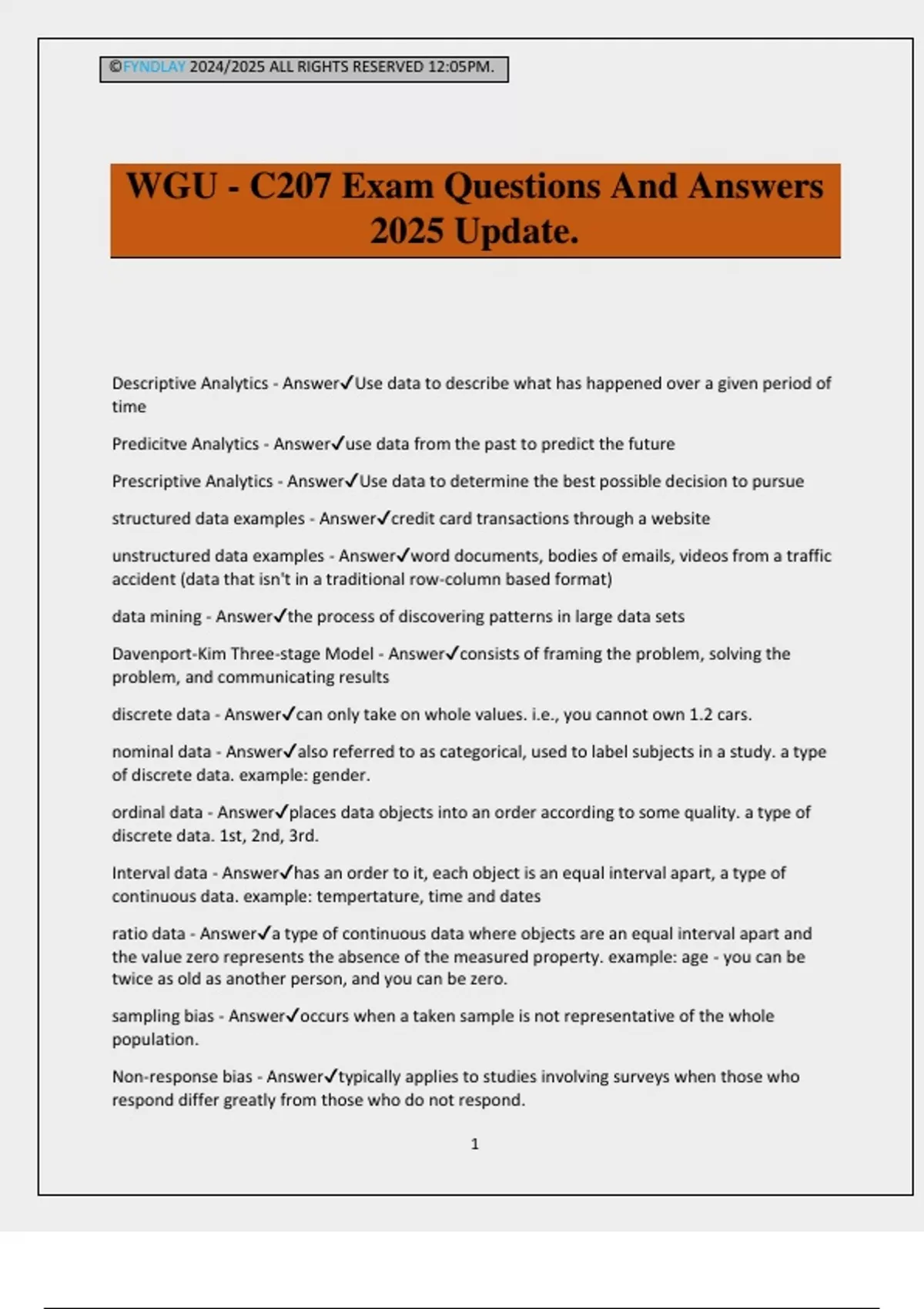 ©FYNDLAY 2024/2025 ALL RIGHTS RESERVED 12:05PM.

WGU - C207 Exam Questions And Answers 2025 Update.

Descriptive Analytics - Answer✓Use data to describe what has happened over a given period of time

Predicitve Analytics - Answer✓use data from the past to predict the future

Prescriptive Analytics - Answer✓Use data to determine the best possible decision to pursue

structured data examples - Answer✓credit card transactions through a website

unstructured data examples - Answer✓word documents, bodies of emails, videos from a traffic accident (data that isn't in a traditional row-column based format)

data mining - Answer✓the process of discovering patterns in large data sets

Davenport-Kim Three-stage Model - Answer✓consists of framing the problem, solving the problem, and communicating results

discrete data - Answer✓can only take on whole values. i.e., you cannot own 1.2 cars.

nominal data - Answer✓also referred to as categorical, used to label subjects in a study. a type of discrete data. example: gender.

ordinal data - Answer✓places data objects into an order according to some quality. a type of discrete data. 1st, 2nd, 3rd.

Interval data - Answer✓has an order to it, each object is an equal interval apart, a type of continuous data. example: tempertature, time and dates

ratio data - Answer✓a type of continuous data where objects are an equal interval apart and the value zero represents the absence of the measured property. example: age - you can be twice as old as another person, and you can be zero.

sampling bias - Answer✓occurs when a taken sample is not representative of the whole population.

Non-response bias - Answer✓typically applies to studies involving surveys when those who respond differ greatly from those who do not respond.

1